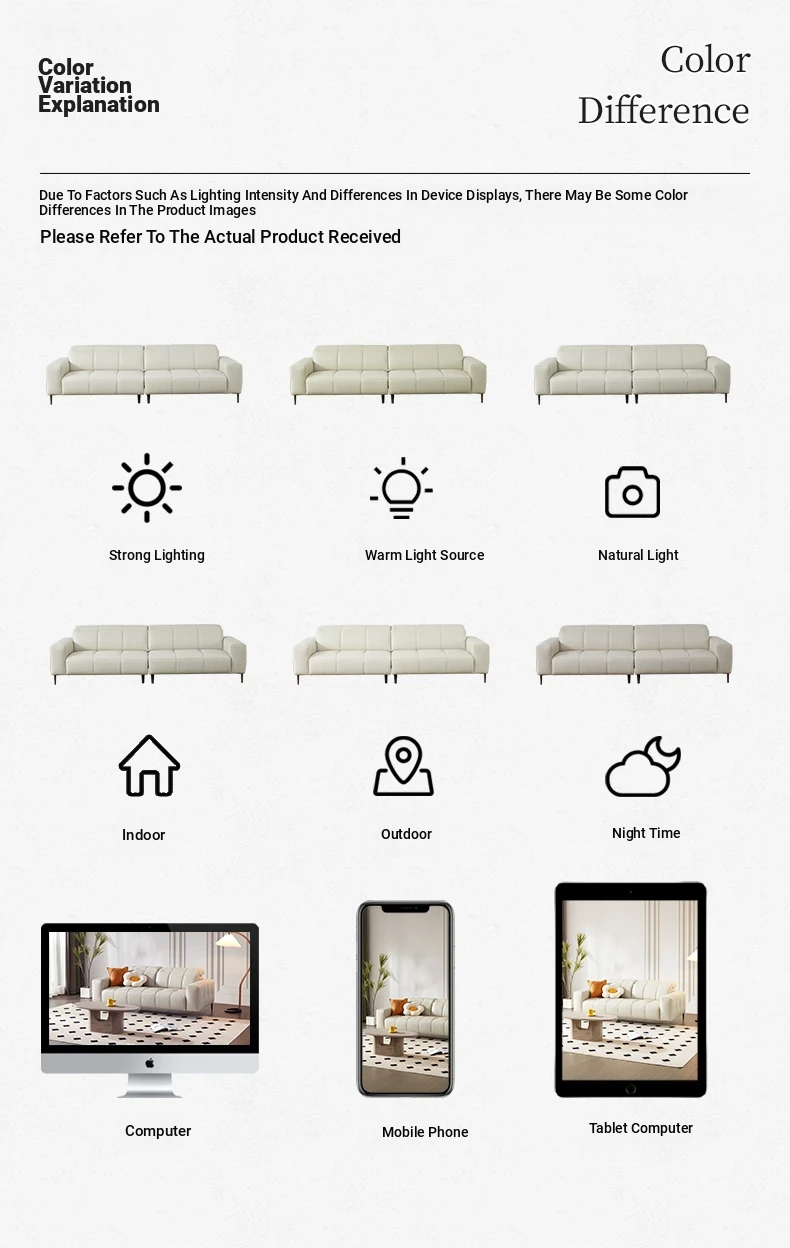 Color Variation Explanation

Color Difference

Due To Factors Such As Lighting Intensity And Differences In Device Displays, There May Be Some Color Differences In The Product Images

Please Refer To The Actual Product Received

Strong Lighting

Warm Light Source

Natural Light

Indoor

Outdoor

Night Time

Computer

Mobile Phone

Tablet Computer